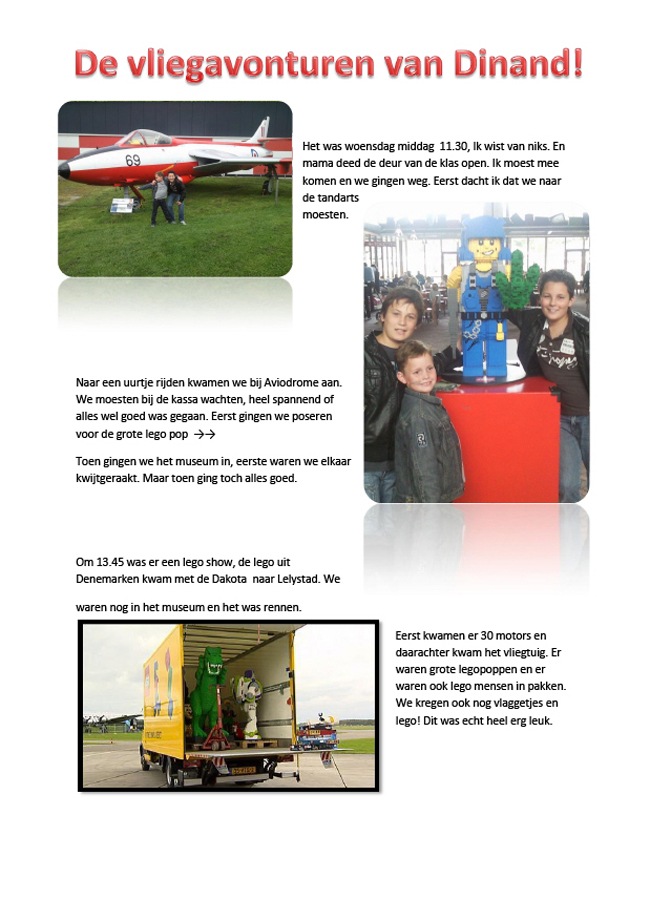 De vliegavonturen van Dinand!

69

Het was woensdag middag 11.30, Ik wist van niks. En mama deed de deur van de klas open. Ik moest mee komen en we gingen weg. Eerst dacht ik dat we naar de tandarts moesten.

Naar een uurtje rijden kwamen we bij Aviodrome aan. We moesten bij de kassa wachten, heel spannend of alles wel goed was gegaan. Eerst gingen we poseren voor de grote lego pop →→

Toen gingen we het museum in, eerste waren we elkaar kwijtgeraakt. Maar toen ging toch alles goed.

Om 13.45 was er een lego show, de lego uit Denemarken kwam met de Dakota naar Lelystad. We

waren nog in het museum en het was rennen.

Eerst kwamen er 30 motors en daarachter kwam het vliegtuig. Er waren grote legopoppen en er waren ook lego mensen in pakken. We kregen ook nog vlaggetjes en lego! Dit was echt heel erg leuk.